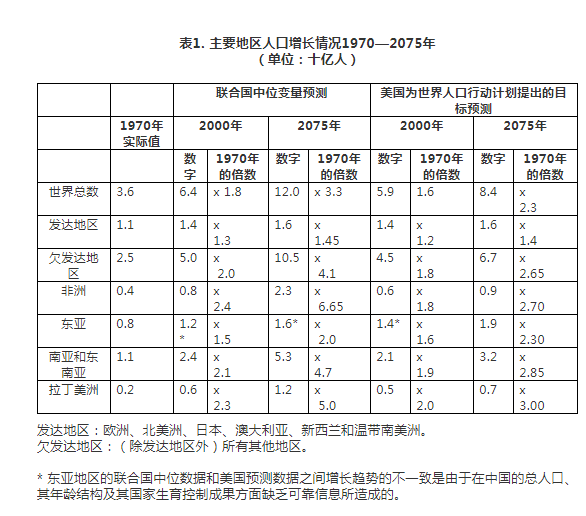 表1. 主要地区人口增长情况1970—2075年
（单位：十亿人）

|  |  | 联合国中位变量预测 |  |  |  | 美国为世界人口行动计划提出的目标预测 |  |  |  |
|---|---|---|---|---|---|---|---|---|---|
|  | 1970年实际值 | 2000年 |  | 2075年 |  | 2000年 |  | 2075年 |  |
|  |  | 数字 | 1970年的倍数 | 数字 | 1970年的倍数 | 数字 | 1970年的倍数 | 数字 | 1970年的倍数 |
| 世界总数 | 3.6 | 6.4 | x 1.8 | 12.0 | x 3.3 | 5.9 | 1.6 | 8.4 | x 2.3 |
| 发达地区 | 1.1 | 1.4 | x 1.3 | 1.6 | x 1.45 | 1.4 | x 1.2 | 1.6 | x 1.4 |
| 欠发达地区 | 2.5 | 5.0 | x 2.0 | 10.5 | x 4.1 | 4.5 | x 1.8 | 6.7 | x 2.65 |
| 非洲 | 0.4 | 0.8 | x 2.4 | 2.3 | x 6.65 | 0.6 | x 1.8 | 0.9 | x 2.70 |
| 东亚 | 0.8 | 1.2 * | x 1.5 | 1.6* | x 2.0 | 1.4* | x 1.6 | 1.9 | x 2.30 |
| 南亚和东南亚 | 1.1 | 2.4 | x 2.1 | 5.3 | x 4.7 | 2.1 | x 1.9 | 3.2 | x 2.85 |
| 拉丁美洲 | 0.2 | 0.6 | x 2.3 | 1.2 | x 5.0 | 0.5 | x 2.0 | 0.7 | x 3.00 |

发达地区：欧洲、北美洲、日本、澳大利亚、新西兰和温带南美洲。
欠发达地区：（除发达地区外）所有其他地区。

* 东亚地区的联合国中位数据和美国预测数据之间增长趋势的不一致是由于在中国的总人口、其年龄结构及其国家生育控制成果方面缺乏可靠信息所造成的。